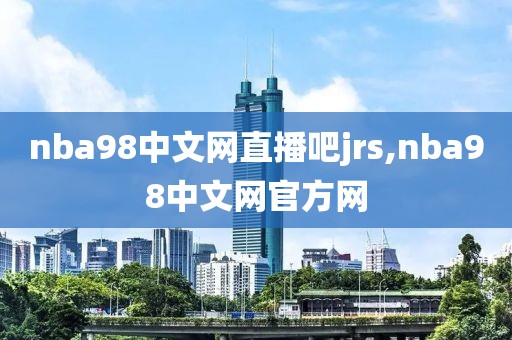 nba98中文网直播吧jrs,nba98中文网官方网